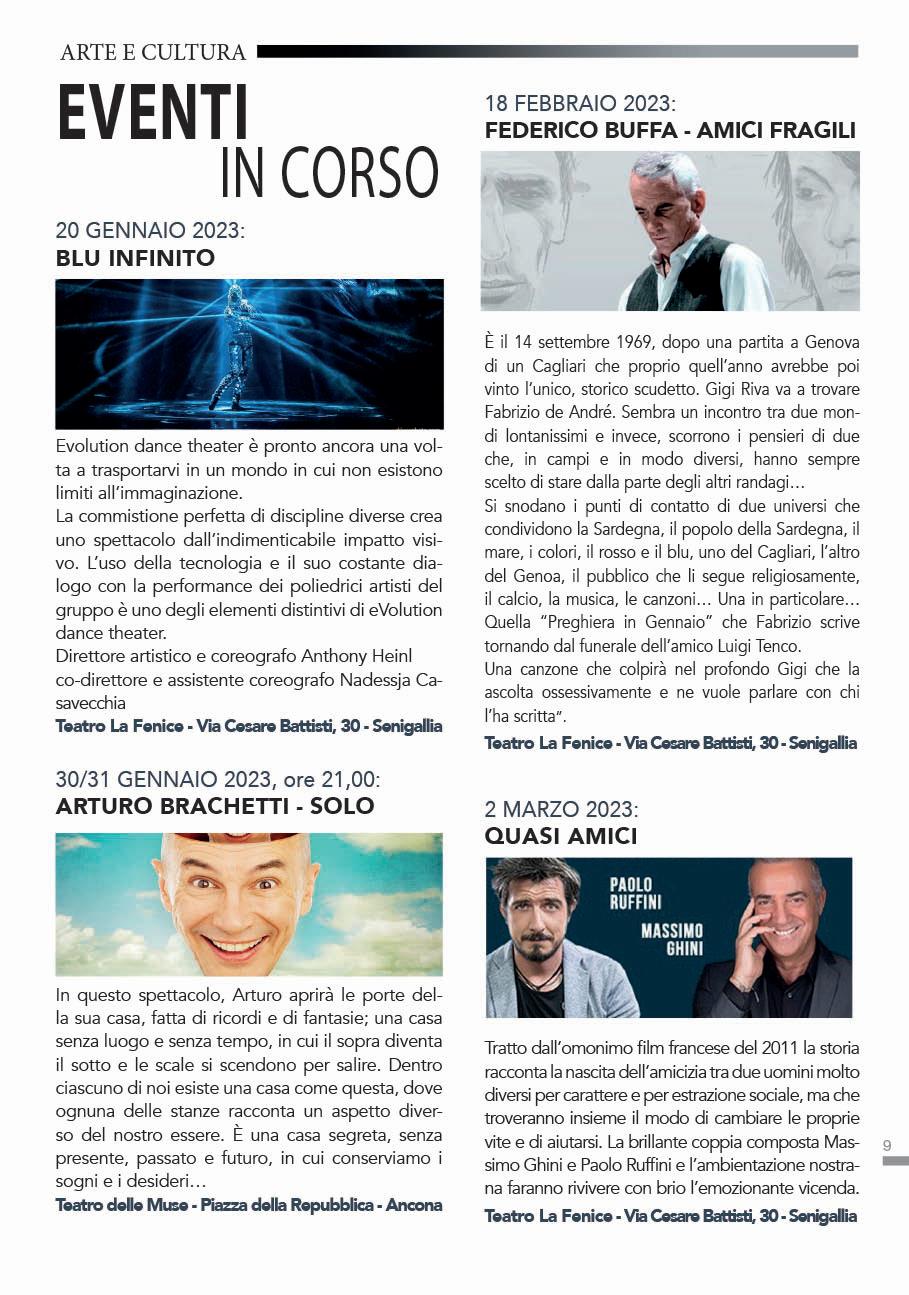 ARTE E CULTURA

EVENTI
IN CORSO

20 GENNAIO 2023:
BLU INFINITO

Evolution dance theater è pronto ancora una volta a trasportarvi in un mondo in cui non esistono limiti all'immaginazione.
La commistione perfetta di discipline diverse crea uno spettacolo dall'indimenticabile impatto visivo. L'uso della tecnologia e il suo costante dialogo con la performance dei poliedrici artisti del gruppo è uno degli elementi distintivi di eVolution dance theater.
Direttore artistico e coreografo Anthony Heinl co-direttore e assistente coreografo Nadessja Casavecchia
Teatro La Fenice - Via Cesare Battisti, 30 - Senigallia

30/31 GENNAIO 2023, ore 21,00:
ARTURO BRACHETTI - SOLO

In questo spettacolo, Arturo aprirà le porte della sua casa, fatta di ricordi e di fantasie; una casa senza luogo e senza tempo, in cui il sopra diventa il sotto e le scale si scendono per salire. Dentro ciascuno di noi esiste una casa come questa, dove ognuna delle stanze racconta un aspetto diverso del nostro essere. È una casa segreta, senza presente, passato e futuro, in cui conserviamo i sogni e i desideri…
Teatro delle Muse - Piazza della Repubblica - Ancona

18 FEBBRAIO 2023:
FEDERICO BUFFA - AMICI FRAGILI

È il 14 settembre 1969, dopo una partita a Genova di un Cagliari che proprio quell'anno avrebbe poi vinto l'unico, storico scudetto. Gigi Riva va a trovare Fabrizio de André. Sembra un incontro tra due mondi lontanissimi e invece, scorrono i pensieri di due che, in campi e in modo diversi, hanno sempre scelto di stare dalla parte degli altri randagi…
Si snodano i punti di contatto di due universi che condividono la Sardegna, il popolo della Sardegna, il mare, i colori, il rosso e il blu, uno del Cagliari, l'altro del Genoa, il pubblico che li segue religiosamente, il calcio, la musica, le canzoni… Una in particolare… Quella "Preghiera in Gennaio" che Fabrizio scrive tornando dal funerale dell'amico Luigi Tenco.
Una canzone che colpirà nel profondo Gigi che la ascolta ossessivamente e ne vuole parlare con chi l'ha scritta".
Teatro La Fenice - Via Cesare Battisti, 30 - Senigallia

2 MARZO 2023:
QUASI AMICI

PAOLO RUFFINI
MASSIMO GHINI

Tratto dall'omonimo film francese del 2011 la storia racconta la nascita dell'amicizia tra due uomini molto diversi per carattere e per estrazione sociale, ma che troveranno insieme il modo di cambiare le proprie vite e di aiutarsi. La brillante coppia composta Massimo Ghini e Paolo Ruffini e l'ambientazione nostrana faranno rivivere con brio l'emozionante vicenda.
Teatro La Fenice - Via Cesare Battisti, 30 - Senigallia

9